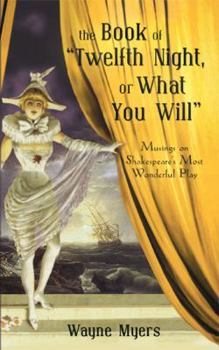 the Book of "Twelfth Night, or What You Will"

Musings on Shakespeare's Most Wonderful Play

Wayne Myers